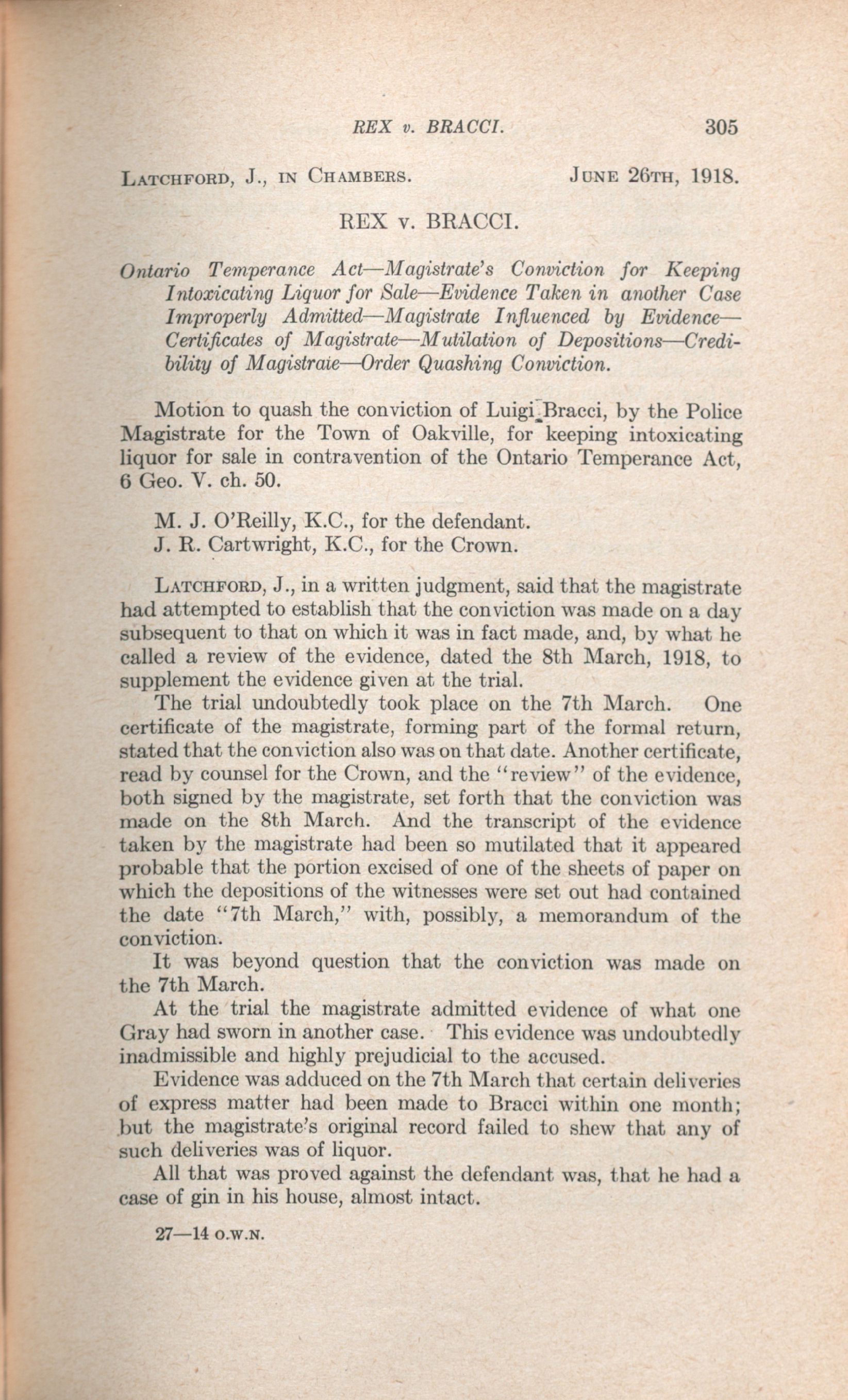 REX v. BRACCI. 305

LATCHFORD, J., IN CHAMBERS. JUNE 26TH, 1918.

REX v. BRACCI.

Ontario Temperance Act—Magistrate's Conviction for Keeping Intoxicating Liquor for Sale—Evidence Taken in another Case Improperly Admitted—Magistrate Influenced by Evidence—Certificates of Magistrate—Mutilation of Depositions—Credibility of Magistraie—Order Quashing Conviction.

Motion to quash the conviction of Luigi Bracci, by the Police Magistrate for the Town of Oakville, for keeping intoxicating liquor for sale in contravention of the Ontario Temperance Act, 6 Geo. V. ch. 50.

M. J. O'Reilly, K.C., for the defendant.
J. R. Cartwright, K.C., for the Crown.

LATCHFORD, J., in a written judgment, said that the magistrate had attempted to establish that the conviction was made on a day subsequent to that on which it was in fact made, and, by what he called a review of the evidence, dated the 8th March, 1918, to supplement the evidence given at the trial.

The trial undoubtedly took place on the 7th March. One certificate of the magistrate, forming part of the formal return, stated that the conviction also was on that date. Another certificate, read by counsel for the Crown, and the "review" of the evidence, both signed by the magistrate, set forth that the conviction was made on the 8th March. And the transcript of the evidence taken by the magistrate had been so mutilated that it appeared probable that the portion excised of one of the sheets of paper on which the depositions of the witnesses were set out had contained the date "7th March," with, possibly, a memorandum of the conviction.

It was beyond question that the conviction was made on the 7th March.

At the trial the magistrate admitted evidence of what one Gray had sworn in another case. This evidence was undoubtedly inadmissible and highly prejudicial to the accused.

Evidence was adduced on the 7th March that certain deliveries of express matter had been made to Bracci within one month; but the magistrate's original record failed to shew that any of such deliveries was of liquor.

All that was proved against the defendant was, that he had a case of gin in his house, almost intact.

27—14 O.W.N.